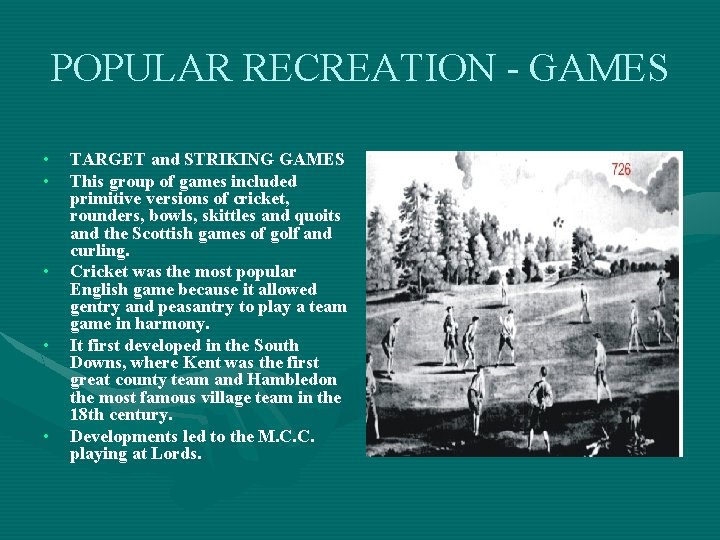 POPULAR RECREATION - GAMES

• TARGET and STRIKING GAMES
• This group of games included primitive versions of cricket, rounders, bowls, skittles and quoits and the Scottish games of golf and curling.
• Cricket was the most popular English game because it allowed gentry and peasantry to play a team game in harmony.
• It first developed in the South Downs, where Kent was the first great county team and Hambledon the most famous village team in the 18th century.
• Developments led to the M.C.C. playing at Lords.

726